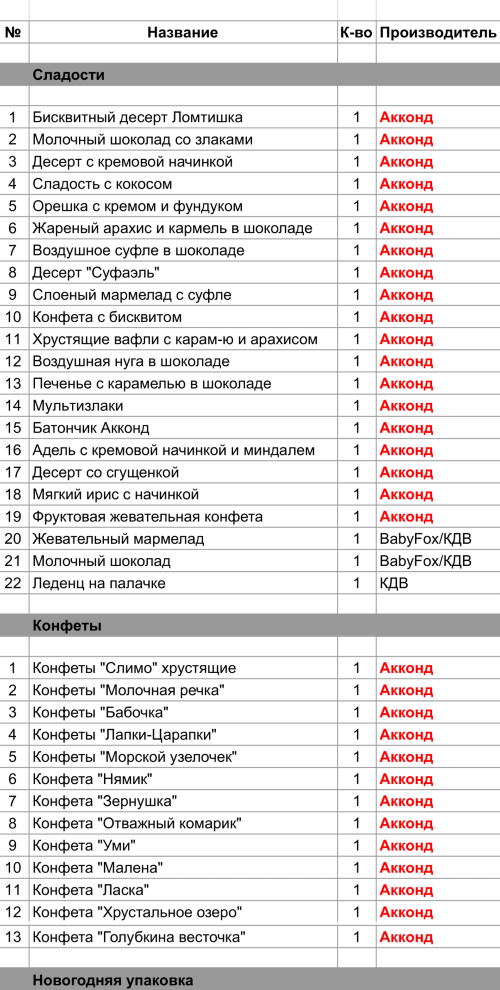 | № | Название | К-во | Производитель |
|---|---|---|---|
| | Сладости | | |
| 1 | Бисквитный десерт Ломтишка | 1 | Акконд |
| 2 | Молочный шоколад со злаками | 1 | Акконд |
| 3 | Десерт с кремовой начинкой | 1 | Акконд |
| 4 | Сладость с кокосом | 1 | Акконд |
| 5 | Орешка с кремом и фундуком | 1 | Акконд |
| 6 | Жареный арахис и кармель в шоколаде | 1 | Акконд |
| 7 | Воздушное суфле в шоколаде | 1 | Акконд |
| 8 | Десерт "Суфаэль" | 1 | Акконд |
| 9 | Слоеный мармелад с суфле | 1 | Акконд |
| 10 | Конфета с бисквитом | 1 | Акконд |
| 11 | Хрустящие вафли с карам-ю и арахисом | 1 | Акконд |
| 12 | Воздушная нуга в шоколаде | 1 | Акконд |
| 13 | Печенье с карамелью в шоколаде | 1 | Акконд |
| 14 | Мультизлаки | 1 | Акконд |
| 15 | Батончик Акконд | 1 | Акконд |
| 16 | Адель с кремовой начинкой и миндалем | 1 | Акконд |
| 17 | Десерт со сгущенкой | 1 | Акконд |
| 18 | Мягкий ирис с начинкой | 1 | Акконд |
| 19 | Фруктовая жевательная конфета | 1 | Акконд |
| 20 | Жевательный мармелад | 1 | BabyFox/КДВ |
| 21 | Молочный шоколад | 1 | BabyFox/КДВ |
| 22 | Леденц на палачке | 1 | КДВ |
| | Конфеты | | |
| 1 | Конфеты "Слимо" хрустящие | 1 | Акконд |
| 2 | Конфеты "Молочная речка" | 1 | Акконд |
| 3 | Конфеты "Бабочка" | 1 | Акконд |
| 4 | Конфеты "Лапки-Царапки" | 1 | Акконд |
| 5 | Конфеты "Морской узелочек" | 1 | Акконд |
| 6 | Конфета "Нямик" | 1 | Акконд |
| 7 | Конфета "Зернушка" | 1 | Акконд |
| 8 | Конфета "Отважный комарик" | 1 | Акконд |
| 9 | Конфета "Уми" | 1 | Акконд |
| 10 | Конфета "Малена" | 1 | Акконд |
| 11 | Конфета "Ласка" | 1 | Акконд |
| 12 | Конфета "Хрустальное озеро" | 1 | Акконд |
| 13 | Конфета "Голубкина весточка" | 1 | Акконд |
| | Новогодняя упаковка | | |